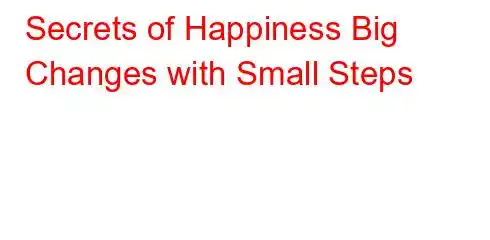 Secrets of Happiness Big Changes with Small Steps